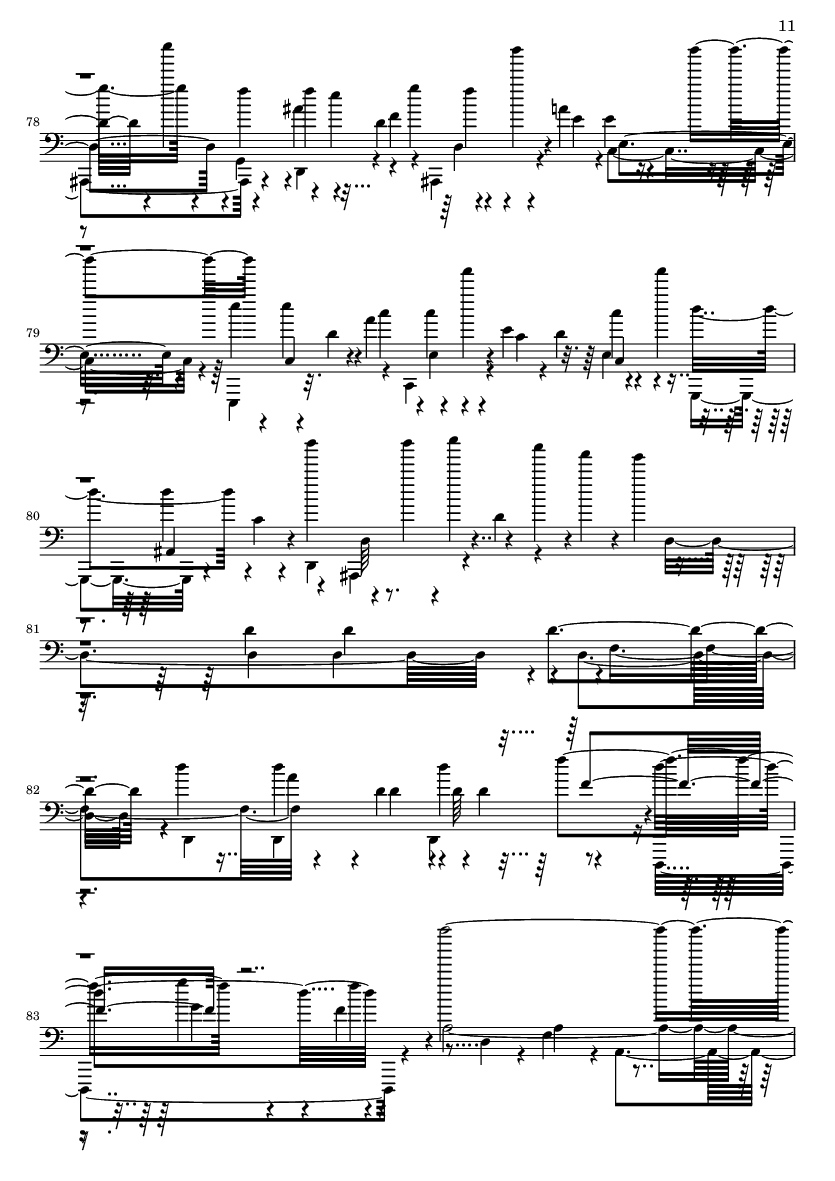 11

78

79

80

81

82

83